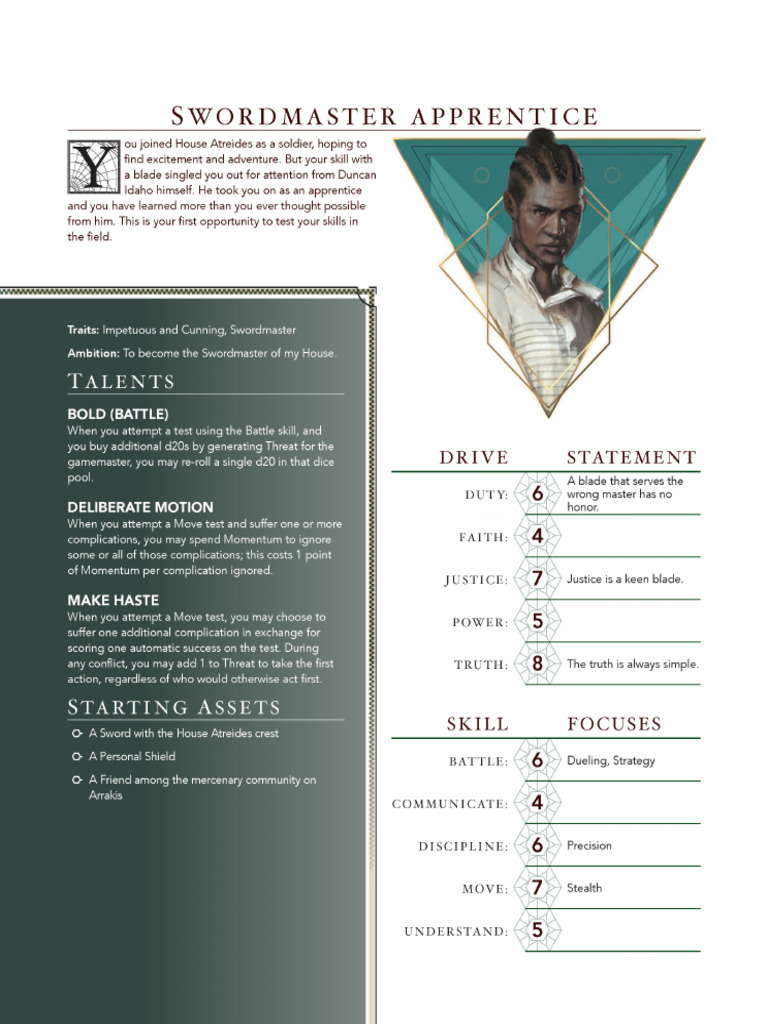 SWORDMASTER APPRENTICE

You joined House Atreides as a soldier, hoping to find excitement and adventure. But your skill with a blade singled you out for attention from Duncan Idaho himself. He took you on as an apprentice and you have learned more than you ever thought possible from him. This is your first opportunity to test your skills in the field.

Traits: Impetuous and Cunning, Swordmaster

Ambition: To become the Swordmaster of my House.

TALENTS

BOLD (BATTLE)
When you attempt a test using the Battle skill, and you buy additional d20s by generating Threat for the gamemaster, you may re-roll a single d20 in that dice pool.

DELIBERATE MOTION
When you attempt a Move test and suffer one or more complications, you may spend Momentum to ignore some or all of those complications; this costs 1 point of Momentum per complication ignored.

MAKE HASTE
When you attempt a Move test, you may choose to suffer one additional complication in exchange for scoring one automatic success on the test. During any conflict, you may add 1 to Threat to take the first action, regardless of who would otherwise act first.

STARTING ASSETS

A Sword with the House Atreides crest
A Personal Shield
A Friend among the mercenary community on Arrakis

| DRIVE | | STATEMENT |
|---|---|---|
| DUTY: | 6 | A blade that serves the wrong master has no honor. |
| FAITH: | 4 | |
| JUSTICE: | 7 | Justice is a keen blade. |
| POWER: | 5 | |
| TRUTH: | 8 | The truth is always simple. |

| SKILL | | FOCUSES |
|---|---|---|
| BATTLE: | 6 | Dueling, Strategy |
| COMMUNICATE: | 4 | |
| DISCIPLINE: | 6 | Precision |
| MOVE: | 7 | Stealth |
| UNDERSTAND: | 5 | |